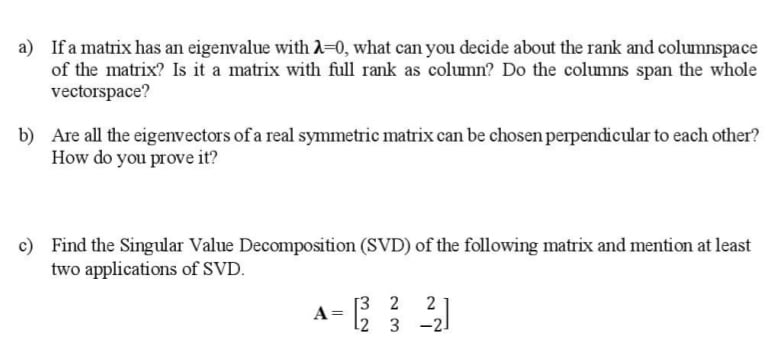 a) If a matrix has an eigenvalue with $\lambda=0$, what can you decide about the rank and columnspace of the matrix? Is it a matrix with full rank as column? Do the columns span the whole vectorspace?

b) Are all the eigenvectors of a real symmetric matrix can be chosen perpendicular to each other? How do you prove it?

c) Find the Singular Value Decomposition (SVD) of the following matrix and mention at least two applications of SVD.

$\mathbf{A} = \begin{bmatrix} 3 & 2 & 2 \\ 2 & 3 & -2 \end{bmatrix}$